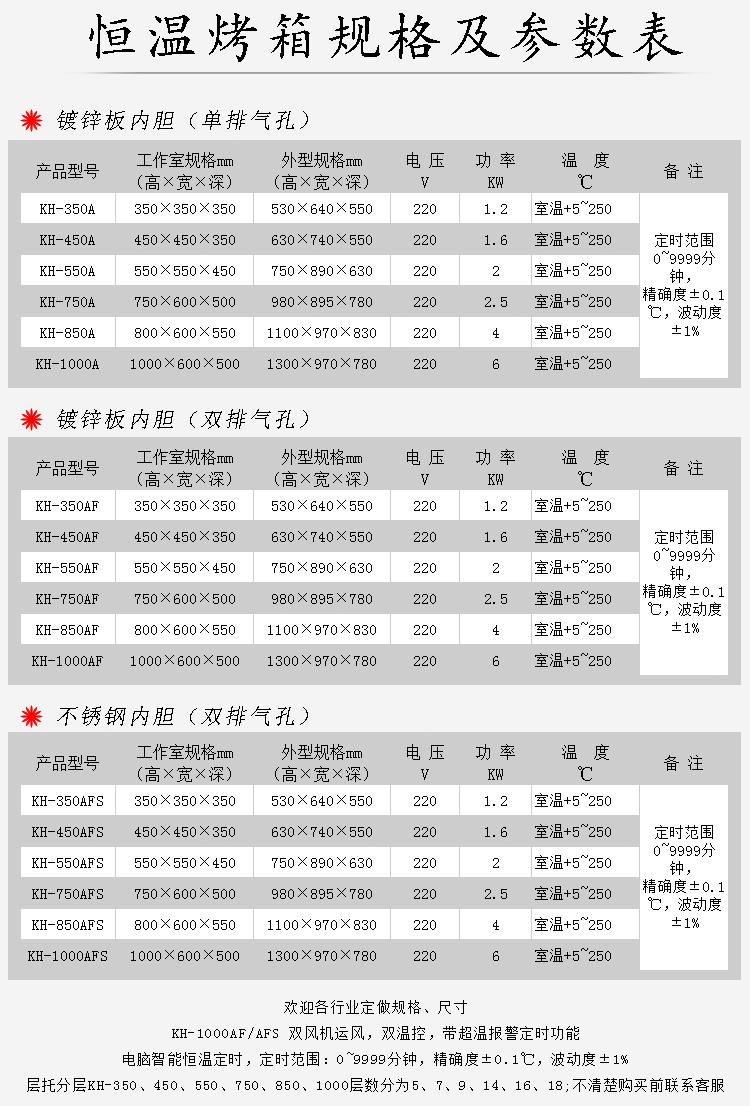 恒温烤箱规格及参数表

镀锌板内胆（单排气孔）

| 产品型号 | 工作室规格mm（高×宽×深） | 外型规格mm（高×宽×深） | 电压 V | 功率 KW | 温度 ℃ | 备注 |
|---|---|---|---|---|---|---|
| KH-350A | 350×350×350 | 530×640×550 | 220 | 1.2 | 室温+5~250 | 定时范围0~9999分钟，精确度±0.1℃，波动度±1% |
| KH-450A | 450×450×350 | 630×740×550 | 220 | 1.6 | 室温+5~250 | |
| KH-550A | 550×550×450 | 750×890×630 | 220 | 2 | 室温+5~250 | |
| KH-750A | 750×600×500 | 980×895×780 | 220 | 2.5 | 室温+5~250 | |
| KH-850A | 800×600×550 | 1100×970×830 | 220 | 4 | 室温+5~250 | |
| KH-1000A | 1000×600×500 | 1300×970×780 | 220 | 6 | 室温+5~250 | |

镀锌板内胆（双排气孔）

| 产品型号 | 工作室规格mm（高×宽×深） | 外型规格mm（高×宽×深） | 电压 V | 功率 KW | 温度 ℃ | 备注 |
|---|---|---|---|---|---|---|
| KH-350AF | 350×350×350 | 530×640×550 | 220 | 1.2 | 室温+5~250 | 定时范围0~9999分钟，精确度±0.1℃，波动度±1% |
| KH-450AF | 450×450×350 | 630×740×550 | 220 | 1.6 | 室温+5~250 | |
| KH-550AF | 550×550×450 | 750×890×630 | 220 | 2 | 室温+5~250 | |
| KH-750AF | 750×600×500 | 980×895×780 | 220 | 2.5 | 室温+5~250 | |
| KH-850AF | 800×600×550 | 1100×970×830 | 220 | 4 | 室温+5~250 | |
| KH-1000AF | 1000×600×500 | 1300×970×780 | 220 | 6 | 室温+5~250 | |

不锈钢内胆（双排气孔）

| 产品型号 | 工作室规格mm（高×宽×深） | 外型规格mm（高×宽×深） | 电压 V | 功率 KW | 温度 ℃ | 备注 |
|---|---|---|---|---|---|---|
| KH-350AFS | 350×350×350 | 530×640×550 | 220 | 1.2 | 室温+5~250 | 定时范围0~9999分钟，精确度±0.1℃，波动度±1% |
| KH-450AFS | 450×450×350 | 630×740×550 | 220 | 1.6 | 室温+5~250 | |
| KH-550AFS | 550×550×450 | 750×890×630 | 220 | 2 | 室温+5~250 | |
| KH-750AFS | 750×600×500 | 980×895×780 | 220 | 2.5 | 室温+5~250 | |
| KH-850AFS | 800×600×550 | 1100×970×830 | 220 | 4 | 室温+5~250 | |
| KH-1000AFS | 1000×600×500 | 1300×970×780 | 220 | 6 | 室温+5~250 | |

欢迎各行业定做规格、尺寸
KH-1000AF/AFS 双风机运风，双温控，带超温报警定时功能
电脑智能恒温定时，定时范围：0~9999分钟，精确度±0.1℃，波动度±1%
层托分层KH-350、450、550、750、850、1000层数分为5、7、9、14、16、18;不清楚购买前联系客服